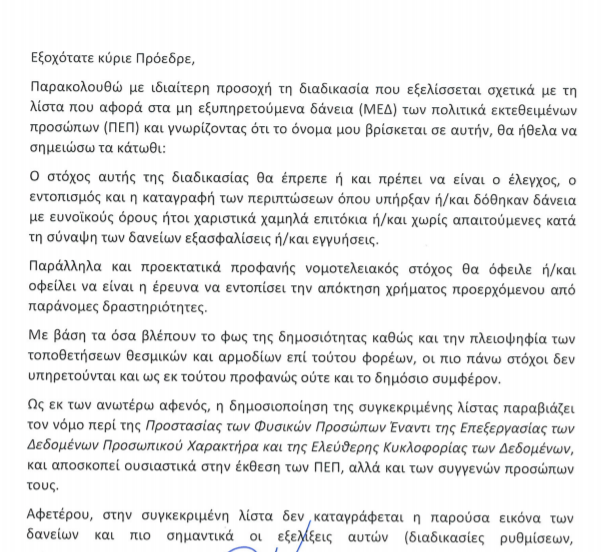 Εξοχότατε κύριε Πρόεδρε,

Παρακολουθώ με ιδιαίτερη προσοχή τη διαδικασία που εξελίσσεται σχετικά με τη λίστα που αφορά στα μη εξυπηρετούμενα δάνεια (ΜΕΔ) των πολιτικά εκτεθειμένων προσώπων (ΠΕΠ) και γνωρίζοντας ότι το όνομα μου βρίσκεται σε αυτήν, θα ήθελα να σημειώσω τα κάτωθι:

Ο στόχος αυτής της διαδικασίας θα έπρεπε ή και πρέπει να είναι ο έλεγχος, ο εντοπισμός και η καταγραφή των περιπτώσεων όπου υπήρξαν ή/και δόθηκαν δάνεια με ευνοϊκούς όρους ήτοι χαριστικά χαμηλά επιτόκια ή/και χωρίς απαιτούμενες κατά τη σύναψη των δανείων εξασφαλίσεις ή/και εγγυήσεις.

Παράλληλα και προεκτατικά προφανής νομοτελειακός στόχος θα όφειλε ή/και οφείλει να είναι η έρευνα να εντοπίσει την απόκτηση χρήματος προερχόμενου από παράνομες δραστηριότητες.

Με βάση τα όσα βλέπουν το φως της δημοσιότητας καθώς και την πλειοψηφία των τοποθετήσεων θεσμικών και αρμοδίων επί τούτου φορέων, οι πιο πάνω στόχοι δεν υπηρετούνται και ως εκ τούτου προφανώς ούτε και το δημόσιο συμφέρον.

Ως εκ των ανωτέρω αφενός, η δημοσιοποίηση της συγκεκριμένης λίστας παραβιάζει τον νόμο περί της Προστασίας των Φυσικών Προσώπων Έναντι της Επεξεργασίας των Δεδομένων Προσωπικού Χαρακτήρα και της Ελεύθερης Κυκλοφορίας των Δεδομένων, και αποσκοπεί ουσιαστικά στην έκθεση των ΠΕΠ, αλλά και των συγγενών προσώπων τους.

Αφετέρου, στην συγκεκριμένη λίστα δεν καταγράφεται η παρούσα εικόνα των δανείων και πιο σημαντικά οι εξελίξεις αυτών (διαδικασίες ρυθμίσεων,